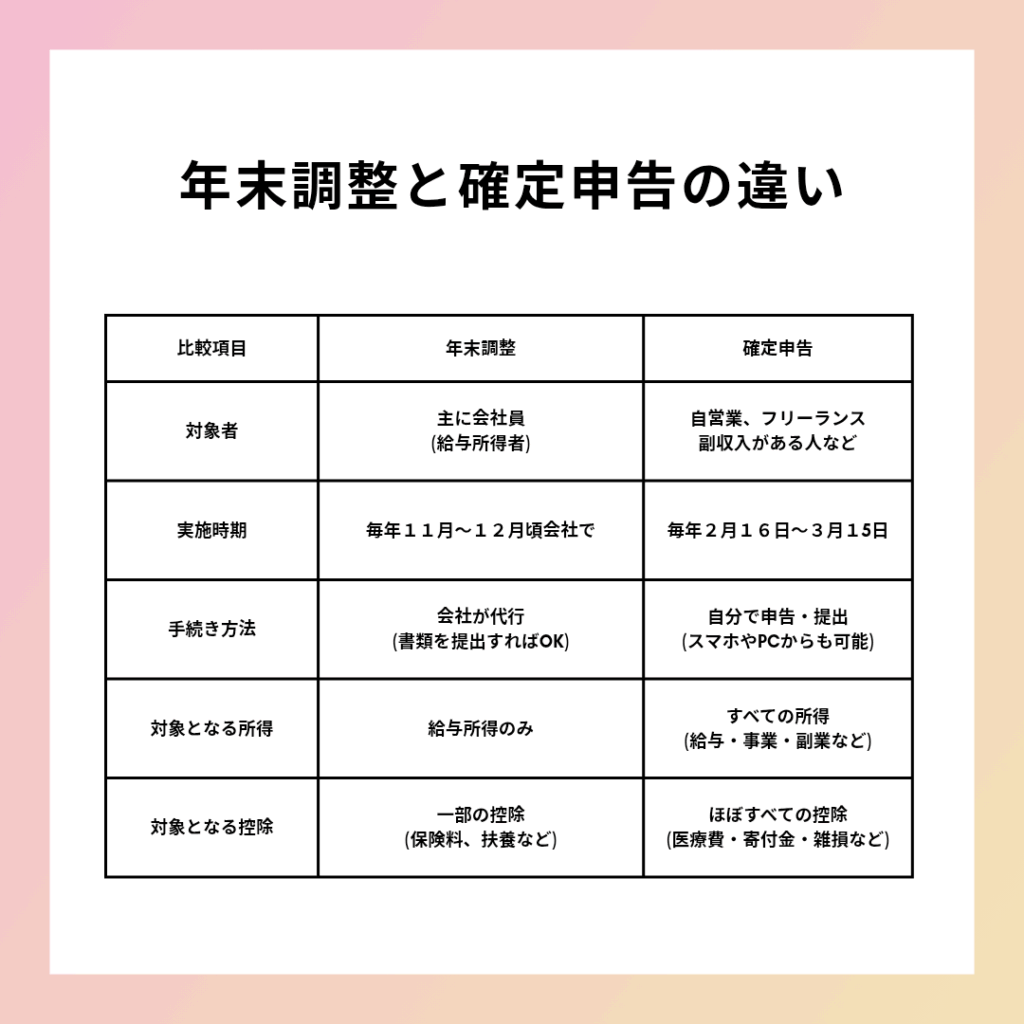 年末調整と確定申告の違い

| 比較項目 | 年末調整 | 確定申告 |
|---|---|---|
| 対象者 | 主に会社員 (給与所得者) | 自営業、フリーランス 副収入がある人など |
| 実施時期 | 毎年１１月〜１２月頃会社で | 毎年２月１６日〜３月15日 |
| 手続き方法 | 会社が代行 (書類を提出すればOK) | 自分で申告・提出 (スマホやPCからも可能) |
| 対象となる所得 | 給与所得のみ | すべての所得 (給与・事業・副業など) |
| 対象となる控除 | 一部の控除 (保険料、扶養など) | ほぼすべての控除 (医療費・寄付金・雑損など) |